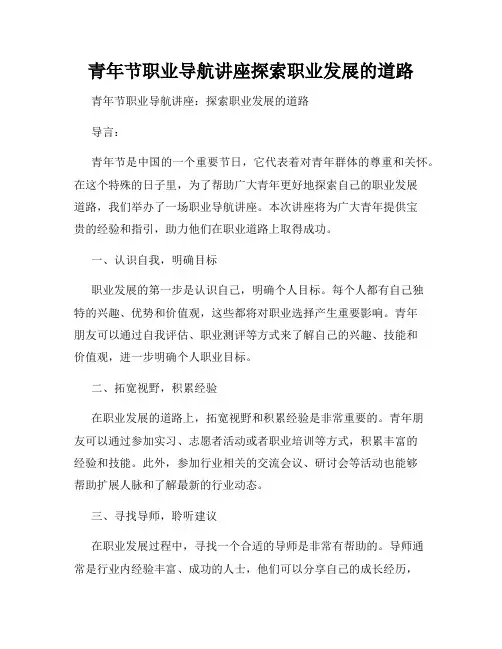 青年节职业导航讲座探索职业发展的道路

青年节职业导航讲座：探索职业发展的道路

导言：

青年节是中国的一个重要节日，它代表着对青年群体的尊重和关怀。在这个特殊的日子里，为了帮助广大青年更好地探索自己的职业发展道路，我们举办了一场职业导航讲座。本次讲座将为广大青年提供宝贵的经验和指引，助力他们在职业道路上取得成功。

一、认识自我，明确目标

职业发展的第一步是认识自己，明确个人目标。每个人都有自己独特的兴趣、优势和价值观，这些都将对职业选择产生重要影响。青年朋友可以通过自我评估、职业测评等方式来了解自己的兴趣、技能和价值观，进一步明确个人职业目标。

二、拓宽视野，积累经验

在职业发展的道路上，拓宽视野和积累经验是非常重要的。青年朋友可以通过参加实习、志愿者活动或者职业培训等方式，积累丰富的经验和技能。此外，参加行业相关的交流会议、研讨会等活动也能够帮助扩展人脉和了解最新的行业动态。

三、寻找导师，聆听建议

在职业发展过程中，寻找一个合适的导师是非常有帮助的。导师通常是行业内经验丰富、成功的人士，他们可以分享自己的成长经历，